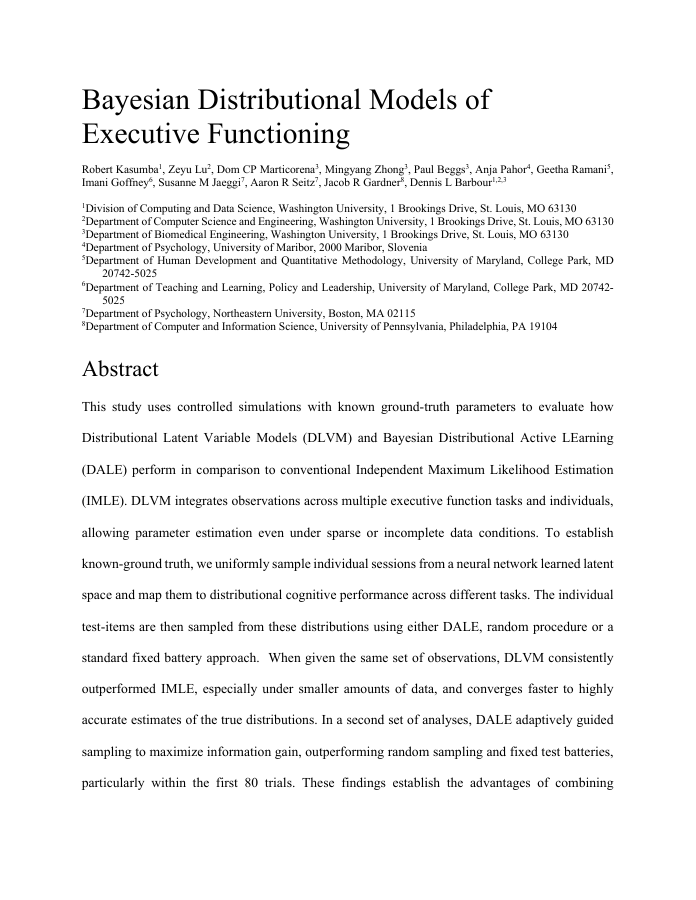 Bayesian Distributional Models of Executive Functioning

Robert Kasumba$^1$, Zeyu Lu$^2$, Dom CP Marticorena$^3$, Mingyang Zhong$^3$, Paul Beggs$^3$, Anja Pahor$^4$, Geetha Ramani$^5$, Imani Goffney$^6$, Susanne M Jaeggi$^7$, Aaron R Seitz$^7$, Jacob R Gardner$^8$, Dennis L Barbour$^{1,2,3}$

$^1$Division of Computing and Data Science, Washington University, 1 Brookings Drive, St. Louis, MO 63130
$^2$Department of Computer Science and Engineering, Washington University, 1 Brookings Drive, St. Louis, MO 63130
$^3$Department of Biomedical Engineering, Washington University, 1 Brookings Drive, St. Louis, MO 63130
$^4$Department of Psychology, University of Maribor, 2000 Maribor, Slovenia
$^5$Department of Human Development and Quantitative Methodology, University of Maryland, College Park, MD 20742-5025
$^6$Department of Teaching and Learning, Policy and Leadership, University of Maryland, College Park, MD 20742-5025
$^7$Department of Psychology, Northeastern University, Boston, MA 02115
$^8$Department of Computer and Information Science, University of Pennsylvania, Philadelphia, PA 19104

Abstract

This study uses controlled simulations with known ground-truth parameters to evaluate how Distributional Latent Variable Models (DLVM) and Bayesian Distributional Active LEarning (DALE) perform in comparison to conventional Independent Maximum Likelihood Estimation (IMLE). DLVM integrates observations across multiple executive function tasks and individuals, allowing parameter estimation even under sparse or incomplete data conditions. To establish known-ground truth, we uniformly sample individual sessions from a neural network learned latent space and map them to distributional cognitive performance across different tasks. The individual test-items are then sampled from these distributions using either DALE, random procedure or a standard fixed battery approach. When given the same set of observations, DLVM consistently outperformed IMLE, especially under smaller amounts of data, and converges faster to highly accurate estimates of the true distributions. In a second set of analyses, DALE adaptively guided sampling to maximize information gain, outperforming random sampling and fixed test batteries, particularly within the first 80 trials. These findings establish the advantages of combining